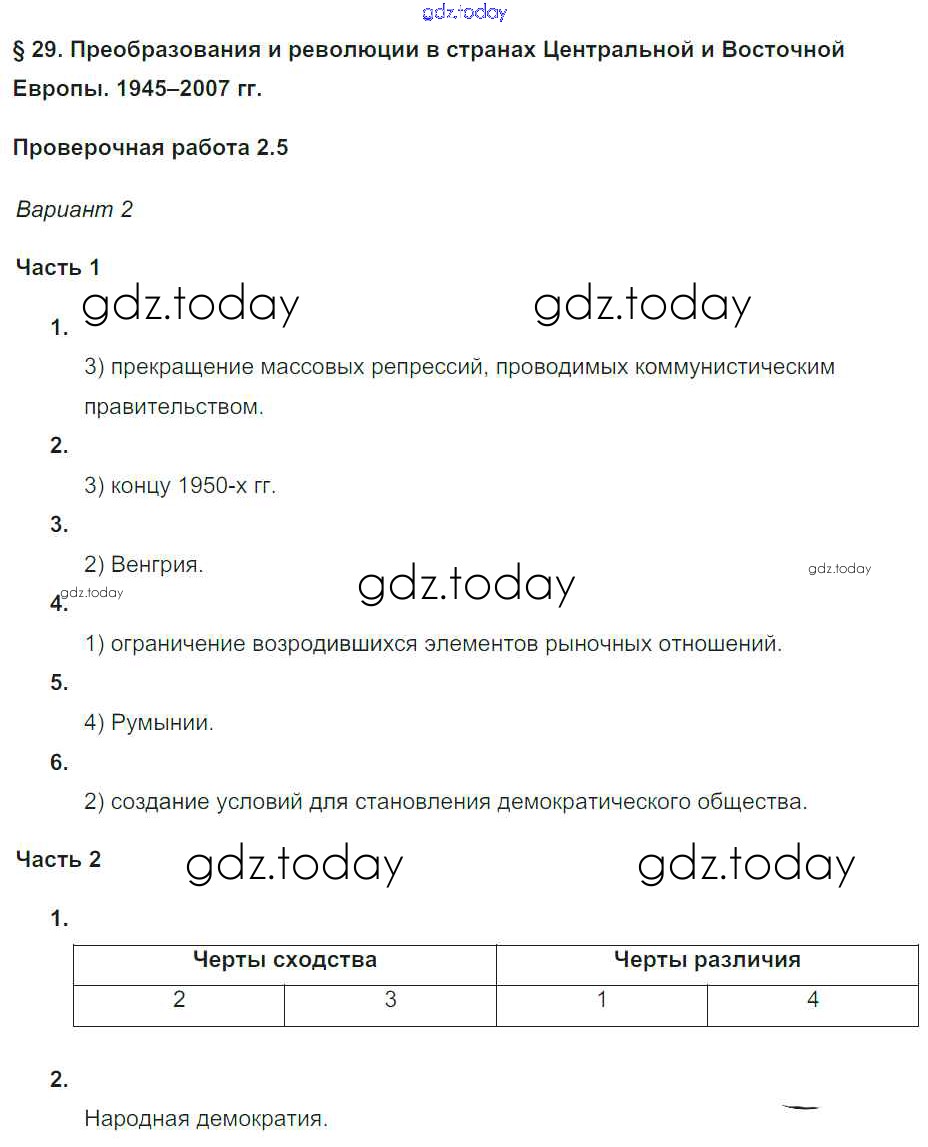 gdz.today

§ 29. Преобразования и революции в странах Центральной и Восточной Европы. 1945–2007 гг.

Проверочная работа 2.5

Вариант 2

Часть 1

gdz.today gdz.today

1.

3) прекращение массовых репрессий, проводимых коммунистическим правительством.

2.

3) концу 1950-х гг.

3.

2) Венгрия.

gdz.today gdz.today gdz.today

4.

1) ограничение возродившихся элементов рыночных отношений.

5.

4) Румынии.

6.

2) создание условий для становления демократического общества.

Часть 2

gdz.today gdz.today

1.

| Черты сходства | | Черты различия | |
|---|---|---|---|
| 2 | 3 | 1 | 4 |

2.

Народная демократия.